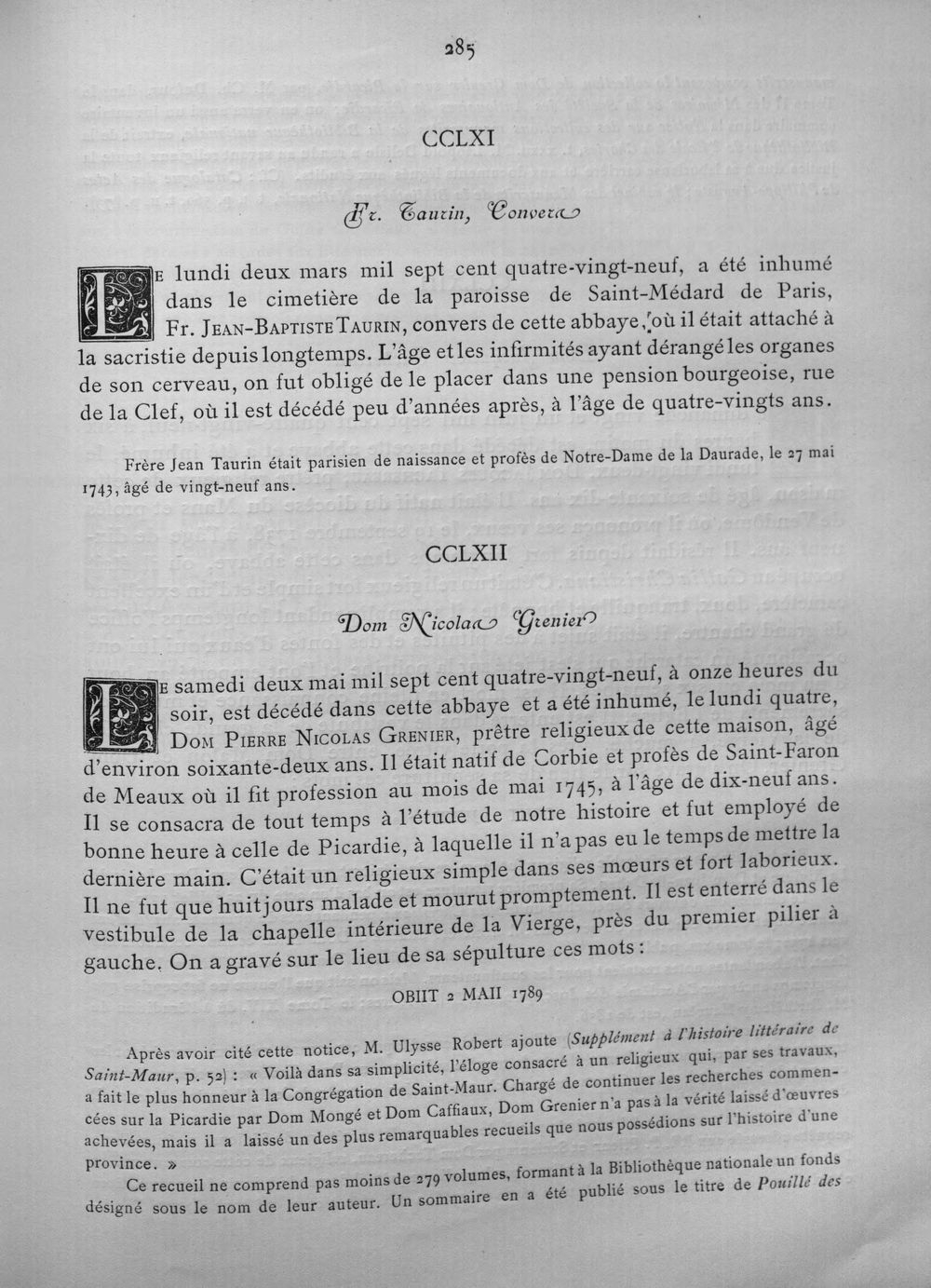 285

CCLXI

Fr. Taurin, Convers

Le lundi deux mars mil sept cent quatre-vingt-neuf, a été inhumé dans le cimetière de la paroisse de Saint-Médard de Paris, Fr. Jean-Baptiste Taurin, convers de cette abbaye, où il était attaché à la sacristie depuis longtemps. L'âge et les infirmités ayant dérangé les organes de son cerveau, on fut obligé de le placer dans une pension bourgeoise, rue de la Clef, où il est décédé peu d'années après, à l'âge de quatre-vingts ans.

Frère Jean Taurin était parisien de naissance et profès de Notre-Dame de la Daurade, le 27 mai 1743, âgé de vingt-neuf ans.

CCLXII

Dom Nicolas Grenier

Le samedi deux mai mil sept cent quatre-vingt-neuf, à onze heures du soir, est décédé dans cette abbaye et a été inhumé, le lundi quatre, Dom Pierre Nicolas Grenier, prêtre religieux de cette maison, âgé d'environ soixante-deux ans. Il était natif de Corbie et profès de Saint-Faron de Meaux où il fit profession au mois de mai 1745, à l'âge de dix-neuf ans. Il se consacra de tout temps à l'étude de notre histoire et fut employé de bonne heure à celle de Picardie, à laquelle il n'a pas eu le temps de mettre la dernière main. C'était un religieux simple dans ses mœurs et fort laborieux. Il ne fut que huit jours malade et mourut promptement. Il est enterré dans le vestibule de la chapelle intérieure de la Vierge, près du premier pilier à gauche. On a gravé sur le lieu de sa sépulture ces mots :

OBIIT 2 MAII 1789

Après avoir cité cette notice, M. Ulysse Robert ajoute (Supplément à l'histoire littéraire de Saint-Maur, p. 52) : « Voilà dans sa simplicité, l'éloge consacré à un religieux qui, par ses travaux, a fait le plus honneur à la Congrégation de Saint-Maur. Chargé de continuer les recherches commencées sur la Picardie par Dom Mongé et Dom Caffiaux, Dom Grenier n'a pas à la vérité laissé d'œuvres achevées, mais il a laissé un des plus remarquables recueils que nous possédions sur l'histoire d'une province. »

Ce recueil ne comprend pas moins de 279 volumes, formant à la Bibliothèque nationale un fonds désigné sous le nom de leur auteur. Un sommaire en a été publié sous le titre de Pouillé des